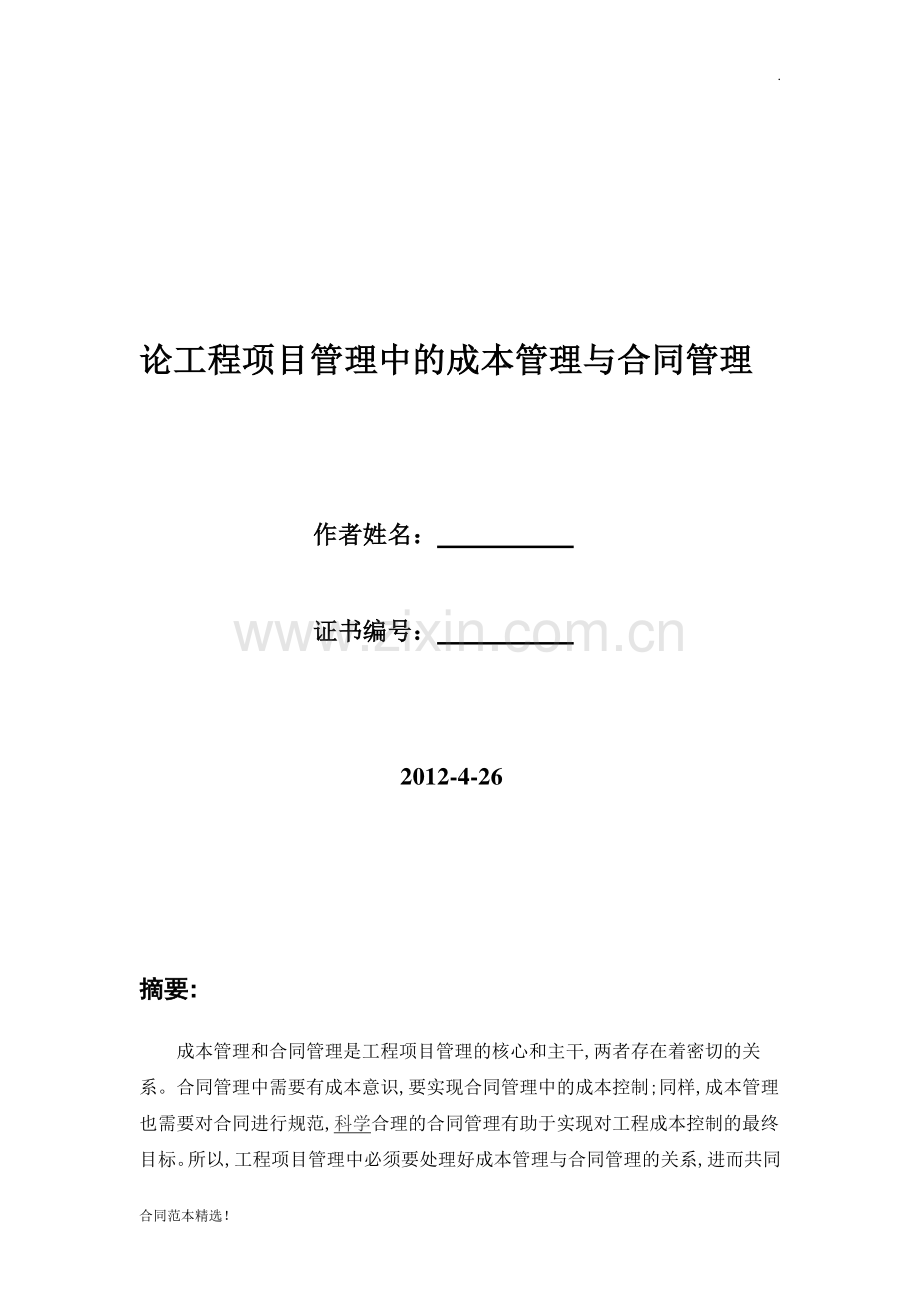 .

论工程项目管理中的成本管理与合同管理

作者姓名：____

证书编号：____

2012-4-26

摘要:

成本管理和合同管理是工程项目管理的核心和主干,两者存在着密切的关系。合同管理中需要有成本意识,要实现合同管理中的成本控制;同样,成本管理也需要对合同进行规范,科学合理的合同管理有助于实现对工程成本控制的最终目标。所以,工程项目管理中必须要处理好成本管理与合同管理的关系,进而共同

合同范本精选!

www.zixin.com.cn